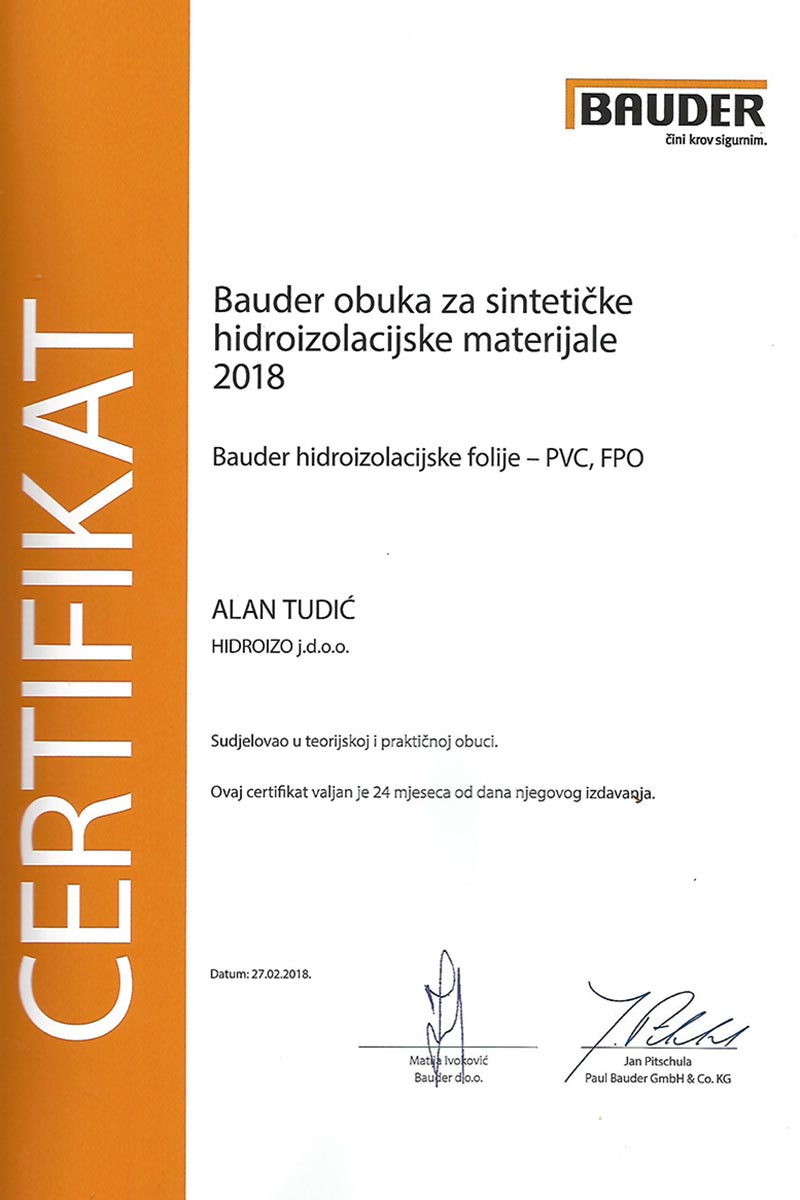 CERTIFIKAT

BAUDER
čini krov sigurnim.

Bauder obuka za sintetičke hidroizolacijske materijale 2018

Bauder hidroizolacijske folije – PVC, FPO

ALAN TUDIĆ
HIDROIZO j.d.o.o.

Sudjelovao u teorijskoj i praktičnoj obuci.

Ovaj certifikat valjan je 24 mjeseca od dana njegovog izdavanja.

Datum: 27.02.2018.

Matija Ivoković
Bauder d.o.o.

Jan Pitschula
Paul Bauder GmbH & Co. KG